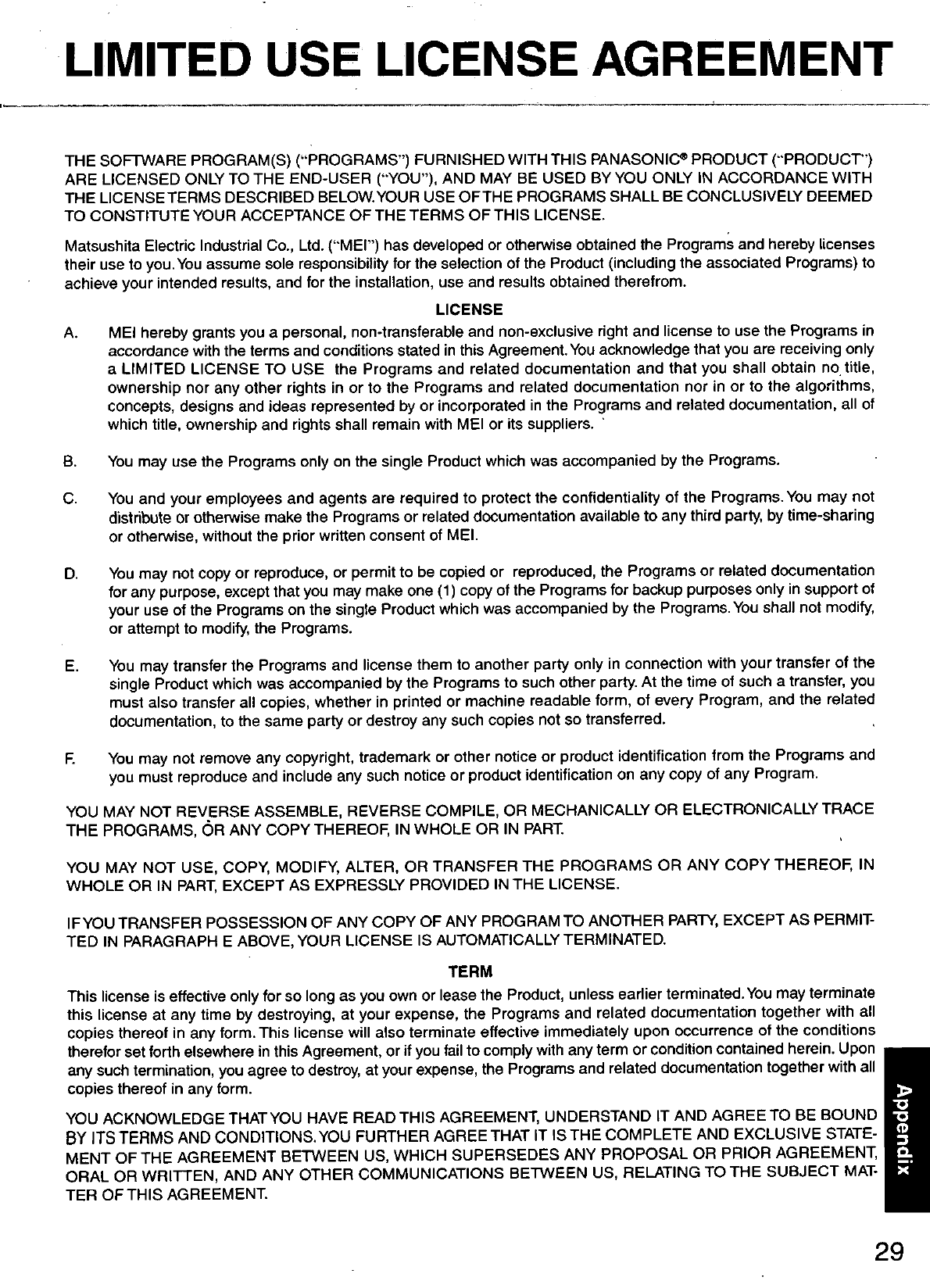 LIMITED USE LICENSE AGREEMENT

THE SOFTWARE PROGRAM(S) ("PROGRAMS") FURNISHED WITH THIS PANASONIC® PRODUCT ("PRODUCT") ARE LICENSED ONLY TO THE END-USER ("YOU"), AND MAY BE USED BY YOU ONLY IN ACCORDANCE WITH THE LICENSE TERMS DESCRIBED BELOW. YOUR USE OF THE PROGRAMS SHALL BE CONCLUSIVELY DEEMED TO CONSTITUTE YOUR ACCEPTANCE OF THE TERMS OF THIS LICENSE.

Matsushita Electric Industrial Co., Ltd. ("MEI") has developed or otherwise obtained the Programs and hereby licenses their use to you. You assume sole responsibility for the selection of the Product (including the associated Programs) to achieve your intended results, and for the installation, use and results obtained therefrom.

LICENSE

A. MEI hereby grants you a personal, non-transferable and non-exclusive right and license to use the Programs in accordance with the terms and conditions stated in this Agreement. You acknowledge that you are receiving only a LIMITED LICENSE TO USE the Programs and related documentation and that you shall obtain no title, ownership nor any other rights in or to the Programs and related documentation nor in or to the algorithms, concepts, designs and ideas represented by or incorporated in the Programs and related documentation, all of which title, ownership and rights shall remain with MEI or its suppliers.

B. You may use the Programs only on the single Product which was accompanied by the Programs.

C. You and your employees and agents are required to protect the confidentiality of the Programs. You may not distribute or otherwise make the Programs or related documentation available to any third party, by time-sharing or otherwise, without the prior written consent of MEI.

D. You may not copy or reproduce, or permit to be copied or reproduced, the Programs or related documentation for any purpose, except that you may make one (1) copy of the Programs for backup purposes only in support of your use of the Programs on the single Product which was accompanied by the Programs. You shall not modify, or attempt to modify, the Programs.

E. You may transfer the Programs and license them to another party only in connection with your transfer of the single Product which was accompanied by the Programs to such other party. At the time of such a transfer, you must also transfer all copies, whether in printed or machine readable form, of every Program, and the related documentation, to the same party or destroy any such copies not so transferred.

F. You may not remove any copyright, trademark or other notice or product identification from the Programs and you must reproduce and include any such notice or product identification on any copy of any Program.

YOU MAY NOT REVERSE ASSEMBLE, REVERSE COMPILE, OR MECHANICALLY OR ELECTRONICALLY TRACE THE PROGRAMS, OR ANY COPY THEREOF, IN WHOLE OR IN PART.

YOU MAY NOT USE, COPY, MODIFY, ALTER, OR TRANSFER THE PROGRAMS OR ANY COPY THEREOF, IN WHOLE OR IN PART, EXCEPT AS EXPRESSLY PROVIDED IN THE LICENSE.

IF YOU TRANSFER POSSESSION OF ANY COPY OF ANY PROGRAM TO ANOTHER PARTY, EXCEPT AS PERMITTED IN PARAGRAPH E ABOVE, YOUR LICENSE IS AUTOMATICALLY TERMINATED.

TERM

This license is effective only for so long as you own or lease the Product, unless earlier terminated. You may terminate this license at any time by destroying, at your expense, the Programs and related documentation together with all copies thereof in any form. This license will also terminate effective immediately upon occurrence of the conditions therefor set forth elsewhere in this Agreement, or if you fail to comply with any term or condition contained herein. Upon any such termination, you agree to destroy, at your expense, the Programs and related documentation together with all copies thereof in any form.

YOU ACKNOWLEDGE THAT YOU HAVE READ THIS AGREEMENT, UNDERSTAND IT AND AGREE TO BE BOUND BY ITS TERMS AND CONDITIONS. YOU FURTHER AGREE THAT IT IS THE COMPLETE AND EXCLUSIVE STATEMENT OF THE AGREEMENT BETWEEN US, WHICH SUPERSEDES ANY PROPOSAL OR PRIOR AGREEMENT, ORAL OR WRITTEN, AND ANY OTHER COMMUNICATIONS BETWEEN US, RELATING TO THE SUBJECT MATTER OF THIS AGREEMENT.

Appendix

29